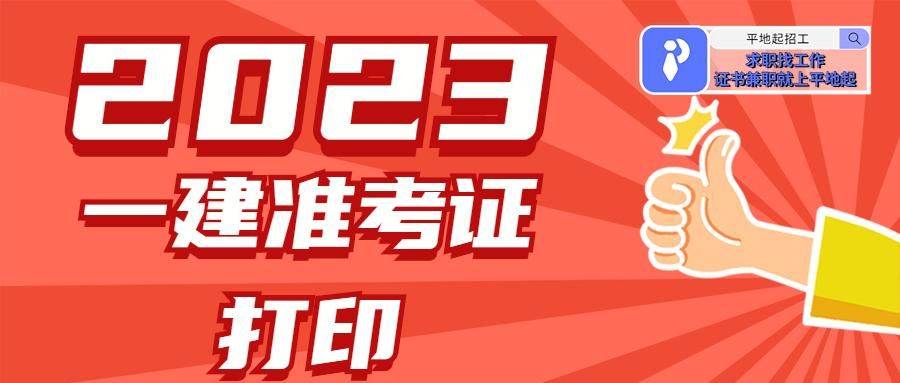 2023
一建准考证
打印

平地起招工
求职找工作
证书兼职就上平地起